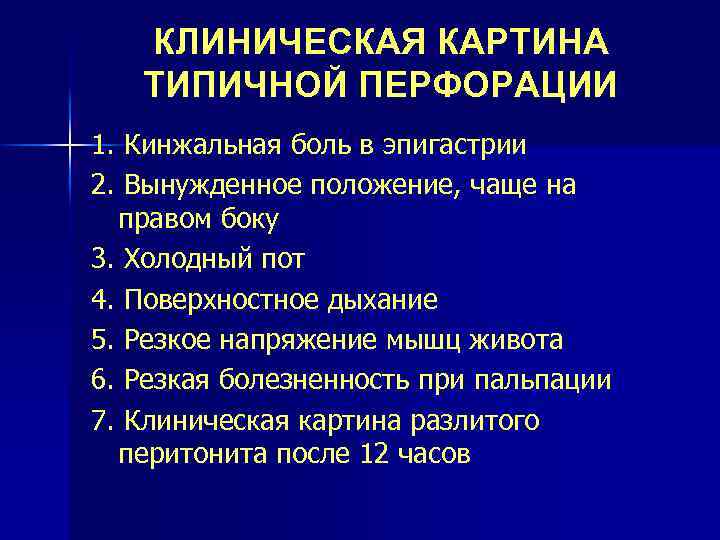 КЛИНИЧЕСКАЯ КАРТИНА ТИПИЧНОЙ ПЕРФОРАЦИИ

1. Кинжальная боль в эпигастрии
2. Вынужденное положение, чаще на правом боку
3. Холодный пот
4. Поверхностное дыхание
5. Резкое напряжение мышц живота
6. Резкая болезненность при пальпации
7. Клиническая картина разлитого перитонита после 12 часов